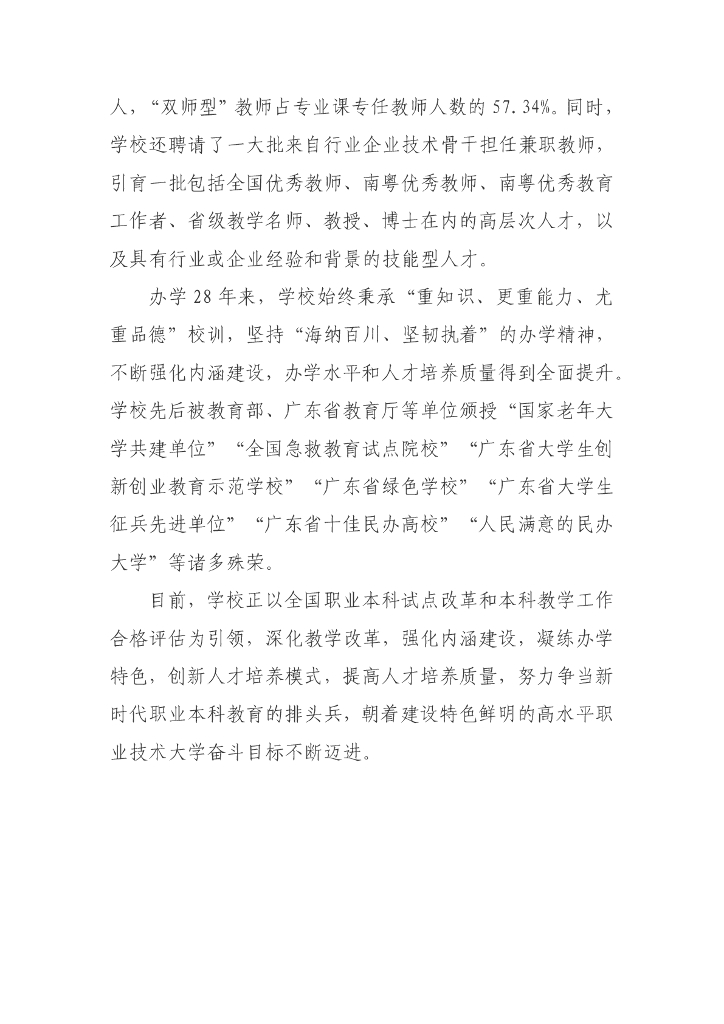 人，“双师型”教师占专业课专任教师人数的 57.34%。同时，学校还聘请了一大批来自行业企业技术骨干担任兼职教师，引育一批包括全国优秀教师、南粤优秀教师、南粤优秀教育工作者、省级教学名师、教授、博士在内的高层次人才，以及具有行业或企业经验和背景的技能型人才。

办学 28 年来，学校始终秉承“重知识、更重能力、尤重品德”校训，坚持“海纳百川、坚韧执着”的办学精神，不断强化内涵建设，办学水平和人才培养质量得到全面提升。学校先后被教育部、广东省教育厅等单位颁授“国家老年大学共建单位”“全国急救教育试点院校”“广东省大学生创新创业教育示范学校”“广东省绿色学校”“广东省大学生征兵先进单位”“广东省十佳民办高校”“人民满意的民办大学”等诸多殊荣。

目前，学校正以全国职业本科试点改革和本科教学工作合格评估为引领，深化教学改革，强化内涵建设，凝练办学特色，创新人才培养模式，提高人才培养质量，努力争当新时代职业本科教育的排头兵，朝着建设特色鲜明的高水平职业技术大学奋斗目标不断迈进。